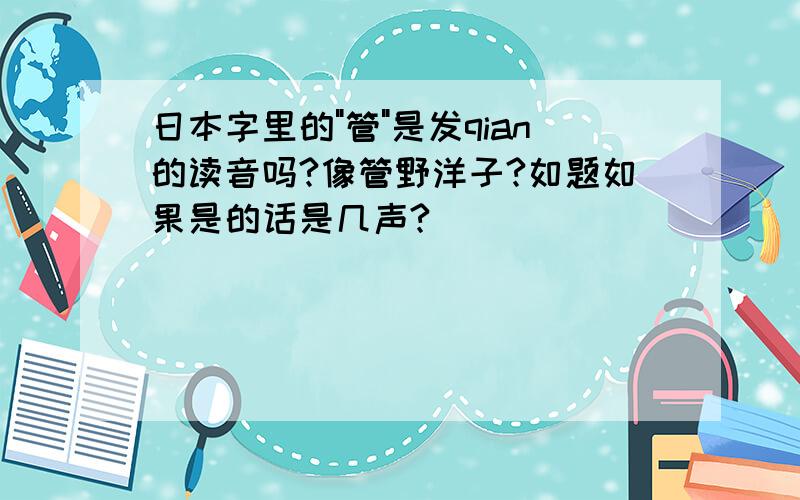 日本字里的"管"是发qian的读音吗?像管野洋子?如题如果是的话是几声?